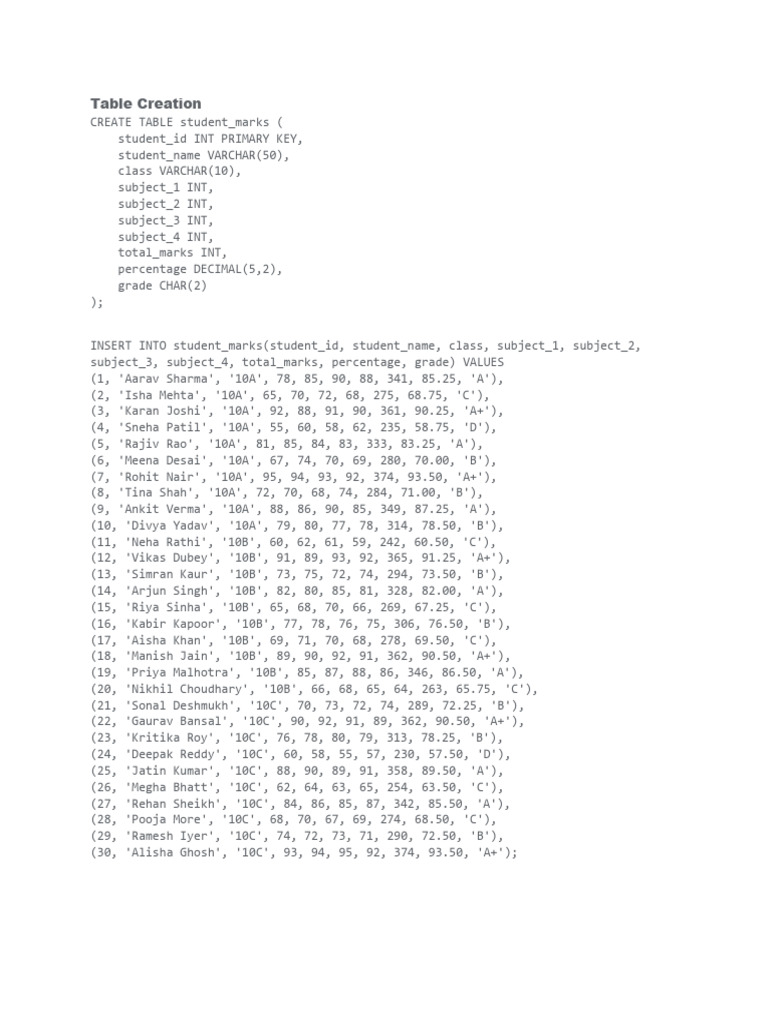 Table Creation

CREATE TABLE student_marks (
    student_id INT PRIMARY KEY,
    student_name VARCHAR(50),
    class VARCHAR(10),
    subject_1 INT,
    subject_2 INT,
    subject_3 INT,
    subject_4 INT,
    total_marks INT,
    percentage DECIMAL(5,2),
    grade CHAR(2)
);

INSERT INTO student_marks(student_id, student_name, class, subject_1, subject_2, subject_3, subject_4, total_marks, percentage, grade) VALUES
(1, 'Aarav Sharma', '10A', 78, 85, 90, 88, 341, 85.25, 'A'),
(2, 'Isha Mehta', '10A', 65, 70, 72, 68, 275, 68.75, 'C'),
(3, 'Karan Joshi', '10A', 92, 88, 91, 90, 361, 90.25, 'A+'),
(4, 'Sneha Patil', '10A', 55, 60, 58, 62, 235, 58.75, 'D'),
(5, 'Rajiv Rao', '10A', 81, 85, 84, 83, 333, 83.25, 'A'),
(6, 'Meena Desai', '10A', 67, 74, 70, 69, 280, 70.00, 'B'),
(7, 'Rohit Nair', '10A', 95, 94, 93, 92, 374, 93.50, 'A+'),
(8, 'Tina Shah', '10A', 72, 70, 68, 74, 284, 71.00, 'B'),
(9, 'Ankit Verma', '10A', 88, 86, 90, 85, 349, 87.25, 'A'),
(10, 'Divya Yadav', '10A', 79, 80, 77, 78, 314, 78.50, 'B'),
(11, 'Neha Rathi', '10B', 60, 62, 61, 59, 242, 60.50, 'C'),
(12, 'Vikas Dubey', '10B', 91, 89, 93, 92, 365, 91.25, 'A+'),
(13, 'Simran Kaur', '10B', 73, 75, 72, 74, 294, 73.50, 'B'),
(14, 'Arjun Singh', '10B', 82, 80, 85, 81, 328, 82.00, 'A'),
(15, 'Riya Sinha', '10B', 65, 68, 70, 66, 269, 67.25, 'C'),
(16, 'Kabir Kapoor', '10B', 77, 78, 76, 75, 306, 76.50, 'B'),
(17, 'Aisha Khan', '10B', 69, 71, 70, 68, 278, 69.50, 'C'),
(18, 'Manish Jain', '10B', 89, 90, 92, 91, 362, 90.50, 'A+'),
(19, 'Priya Malhotra', '10B', 85, 87, 88, 86, 346, 86.50, 'A'),
(20, 'Nikhil Choudhary', '10B', 66, 68, 65, 64, 263, 65.75, 'C'),
(21, 'Sonal Deshmukh', '10C', 70, 73, 72, 74, 289, 72.25, 'B'),
(22, 'Gaurav Bansal', '10C', 90, 92, 91, 89, 362, 90.50, 'A+'),
(23, 'Kritika Roy', '10C', 76, 78, 80, 79, 313, 78.25, 'B'),
(24, 'Deepak Reddy', '10C', 60, 58, 55, 57, 230, 57.50, 'D'),
(25, 'Jatin Kumar', '10C', 88, 90, 89, 91, 358, 89.50, 'A'),
(26, 'Megha Bhatt', '10C', 62, 64, 63, 65, 254, 63.50, 'C'),
(27, 'Rehan Sheikh', '10C', 84, 86, 85, 87, 342, 85.50, 'A'),
(28, 'Pooja More', '10C', 68, 70, 67, 69, 274, 68.50, 'C'),
(29, 'Ramesh Iyer', '10C', 74, 72, 73, 71, 290, 72.50, 'B'),
(30, 'Alisha Ghosh', '10C', 93, 94, 95, 92, 374, 93.50, 'A+');